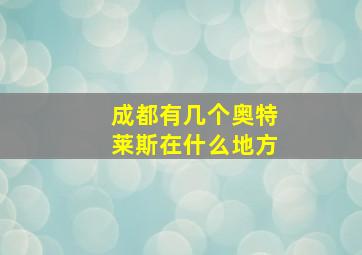 成都有几个奥特莱斯在什么地方